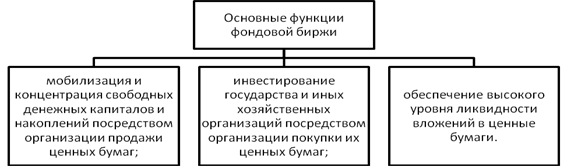 Основные функции фондовой биржи

мобилизация и концентрация свободных денежных капиталов и накоплений посредством организации продажи ценных бумаг;

инвестирование государства и иных хозяйственных организаций посредством организации покупки их ценных бумаг;

обеспечение высокого уровня ликвидности вложений в ценные бумаги.